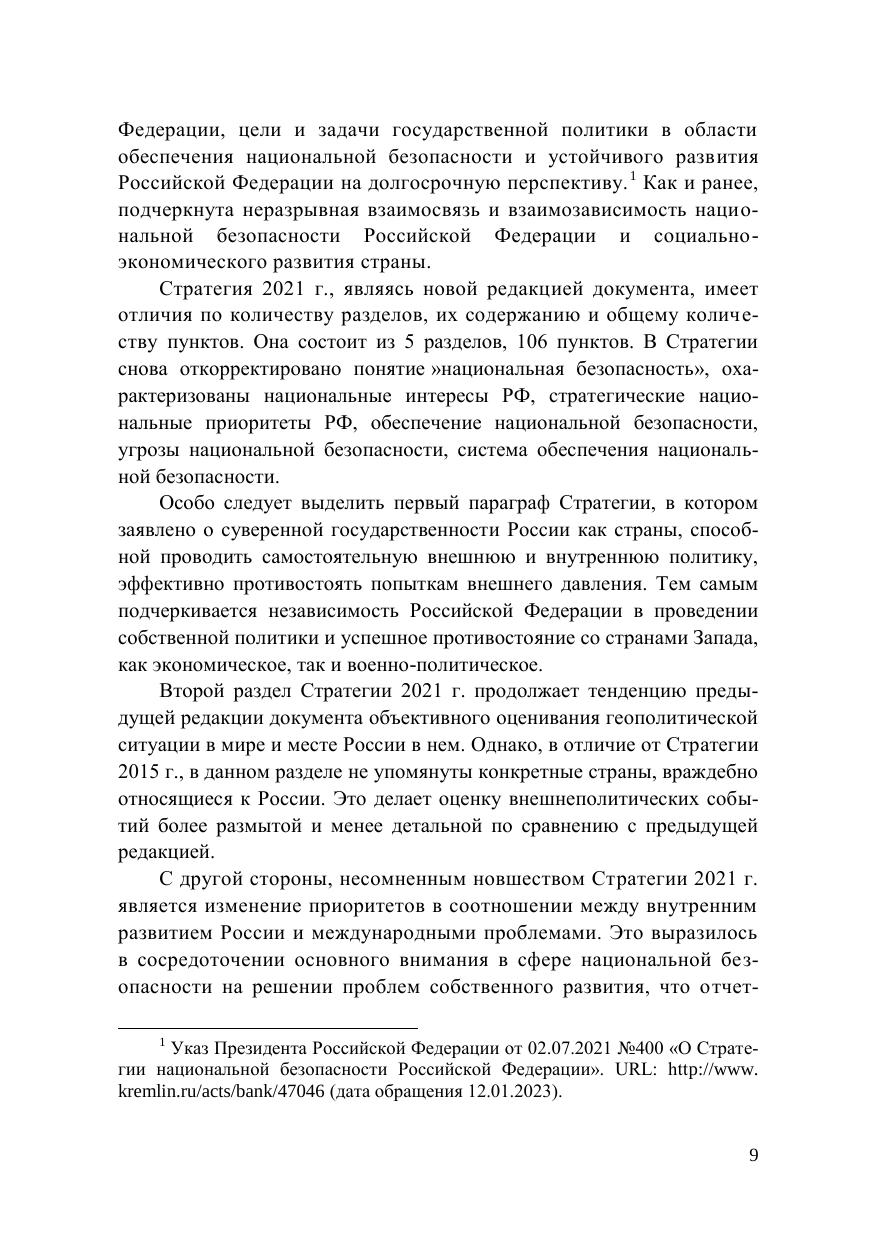 Федерации, цели и задачи государственной политики в области обеспечения национальной безопасности и устойчивого развития Российской Федерации на долгосрочную перспективу.$^1$ Как и ранее, подчеркнута неразрывная взаимосвязь и взаимозависимость национальной безопасности Российской Федерации и социально-экономического развития страны.

Стратегия 2021 г., являясь новой редакцией документа, имеет отличия по количеству разделов, их содержанию и общему количеству пунктов. Она состоит из 5 разделов, 106 пунктов. В Стратегии снова откорректировано понятие »национальная безопасность», охарактеризованы национальные интересы РФ, стратегические национальные приоритеты РФ, обеспечение национальной безопасности, угрозы национальной безопасности, система обеспечения национальной безопасности.

Особо следует выделить первый параграф Стратегии, в котором заявлено о суверенной государственности России как страны, способной проводить самостоятельную внешнюю и внутреннюю политику, эффективно противостоять попыткам внешнего давления. Тем самым подчеркивается независимость Российской Федерации в проведении собственной политики и успешное противостояние со странами Запада, как экономическое, так и военно-политическое.

Второй раздел Стратегии 2021 г. продолжает тенденцию предыдущей редакции документа объективного оценивания геополитической ситуации в мире и месте России в нем. Однако, в отличие от Стратегии 2015 г., в данном разделе не упомянуты конкретные страны, враждебно относящиеся к России. Это делает оценку внешнеполитических событий более размытой и менее детальной по сравнению с предыдущей редакцией.

С другой стороны, несомненным новшеством Стратегии 2021 г. является изменение приоритетов в соотношении между внутренним развитием России и международными проблемами. Это выразилось в сосредоточении основного внимания в сфере национальной безопасности на решении проблем собственного развития, что отчет-

$^1$ Указ Президента Российской Федерации от 02.07.2021 №400 «О Стратегии национальной безопасности Российской Федерации». URL: http://www.kremlin.ru/acts/bank/47046 (дата обращения 12.01.2023).

9